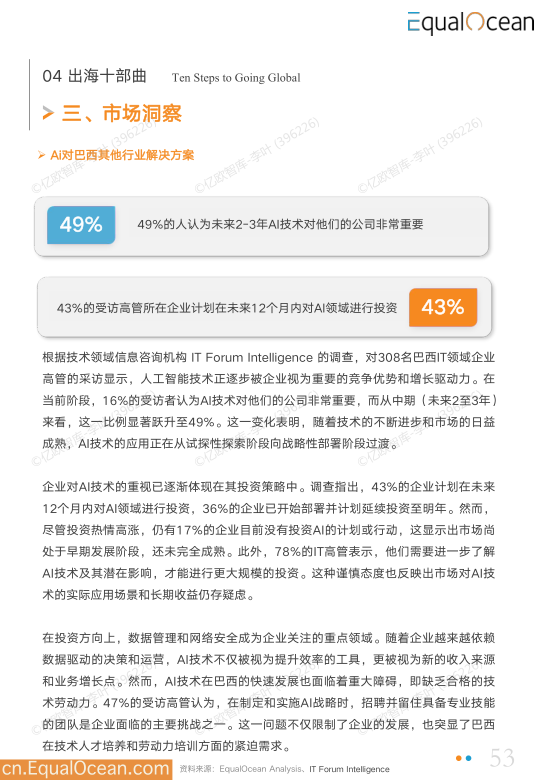 EqualOcean

04 出海十部曲 Ten Steps to Going Global

三、市场洞察

Ai对巴西其他行业解决方案

©亿欧智库-李叶 (396226)

49%

49%的人认为未来2-3年AI技术对他们的公司非常重要

43%的受访高管所在企业计划在未来12个月内对AI领域进行投资

43%

根据技术领域信息咨询机构 IT Forum Intelligence 的调查，对308名巴西IT领域企业高管的采访显示，人工智能技术正逐步被企业视为重要的竞争优势和增长驱动力。在当前阶段，16%的受访者认为AI技术对他们的公司非常重要，而从中期（未来2至3年）来看，这一比例显著跃升至49%。这一变化表明，随着技术的不断进步和市场的日益成熟，AI技术的应用正在从试探性探索阶段向战略性部署阶段过渡。

企业对AI技术的重视已逐渐体现在其投资策略中。调查指出，43%的企业计划在未来12个月内对AI领域进行投资，36%的企业已开始部署并计划延续投资至明年。然而，尽管投资热情高涨，仍有17%的企业目前没有投资AI的计划或行动，这显示出市场尚处于早期发展阶段，还未完全成熟。此外，78%的IT高管表示，他们需要进一步了解AI技术及其潜在影响，才能进行更大规模的投资。这种谨慎态度也反映出市场对AI技术的实际应用场景和长期收益仍存疑虑。

在投资方向上，数据管理和网络安全成为企业关注的重点领域。随着企业越来越依赖数据驱动的决策和运营，AI技术不仅被视为提升效率的工具，更被视为新的收入来源和业务增长点。然而，AI技术在巴西的快速发展也面临着重大障碍，即缺乏合格的技术劳动力。47%的受访高管认为，在制定和实施AI战略时，招聘并留住具备专业技能的团队是企业面临的主要挑战之一。这一问题不仅限制了企业的发展，也突显了巴西在技术人才培养和劳动力培训方面的紧迫需求。

cn.EqualOcean.com 资料来源：EqualOcean Analysis、IT Forum Intelligence 53